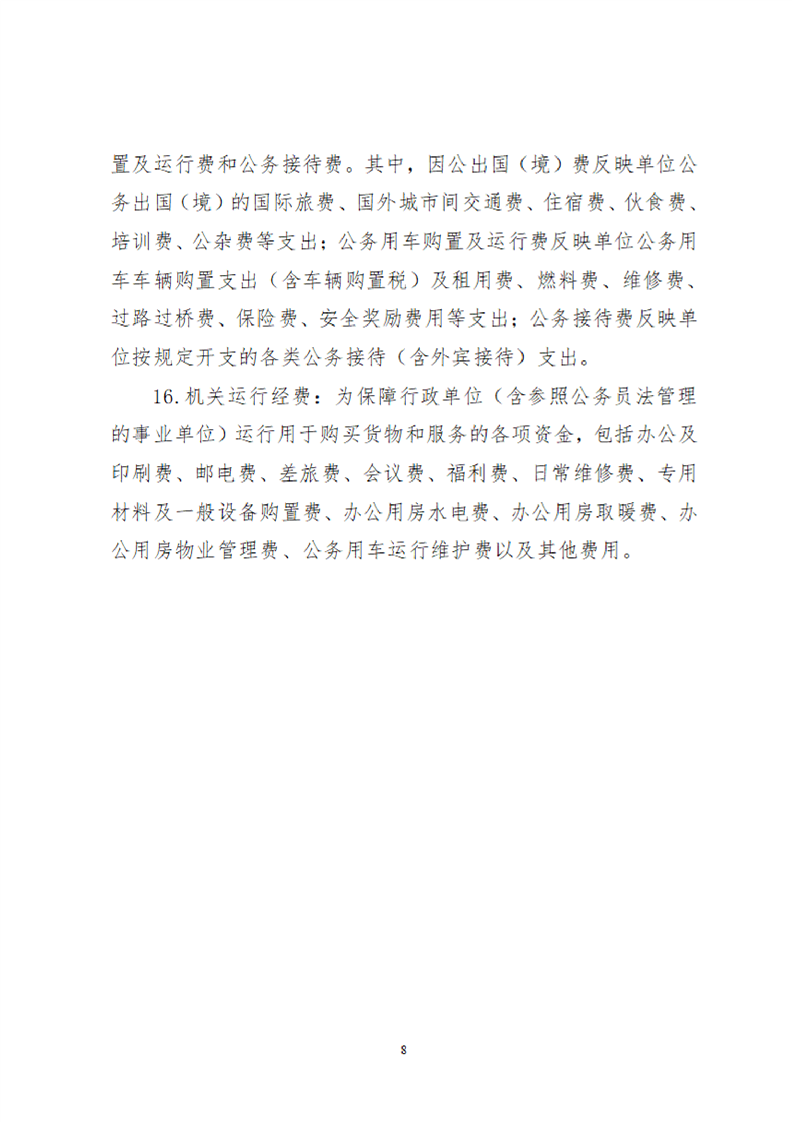 置及运行费和公务接待费。其中，因公出国（境）费反映单位公务出国（境）的国际旅费、国外城市间交通费、住宿费、伙食费、培训费、公杂费等支出；公务用车购置及运行费反映单位公务用车车辆购置支出（含车辆购置税）及租用费、燃料费、维修费、过路过桥费、保险费、安全奖励费用等支出；公务接待费反映单位按规定开支的各类公务接待（含外宾接待）支出。

16.机关运行经费：为保障行政单位（含参照公务员法管理的事业单位）运行用于购买货物和服务的各项资金，包括办公及印刷费、邮电费、差旅费、会议费、福利费、日常维修费、专用材料及一般设备购置费、办公用房水电费、办公用房取暖费、办公用房物业管理费、公务用车运行维护费以及其他费用。

8